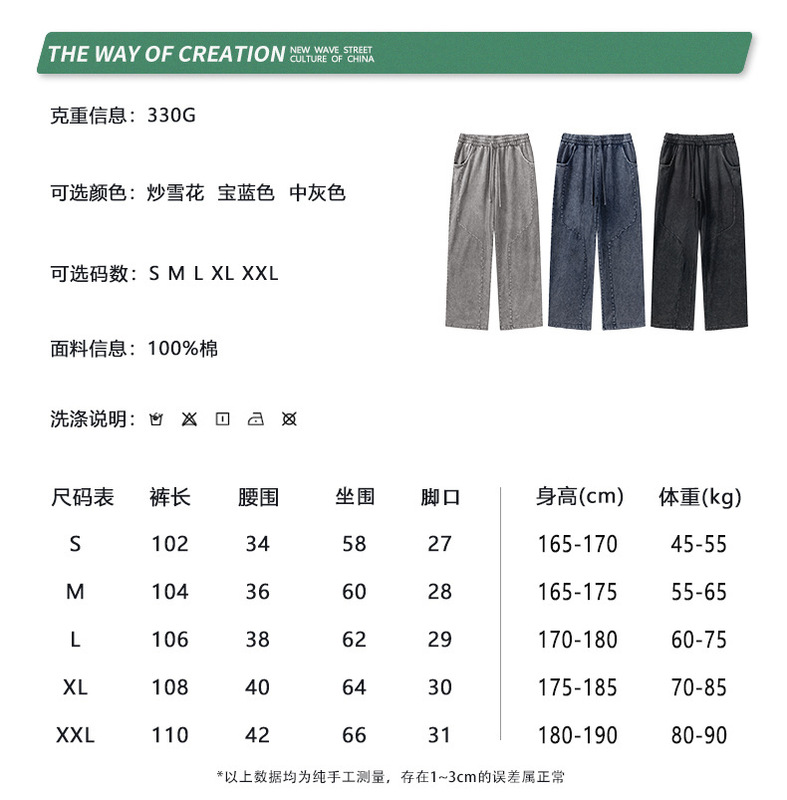 THE WAY OF CREATION NEW WAVE STREET CULTURE OF CHINA

克重信息：330G

可选颜色：炒雪花 宝蓝色 中灰色

可选码数：S M L XL XXL

面料信息：100%棉

洗涤说明：

| 尺码表 | 裤长 | 腰围 | 坐围 | 脚口 | 身高(cm) | 体重(kg) |
|---|---|---|---|---|---|---|
| S | 102 | 34 | 58 | 27 | 165-170 | 45-55 |
| M | 104 | 36 | 60 | 28 | 165-175 | 55-65 |
| L | 106 | 38 | 62 | 29 | 170-180 | 60-75 |
| XL | 108 | 40 | 64 | 30 | 175-185 | 70-85 |
| XXL | 110 | 42 | 66 | 31 | 180-190 | 80-90 |

*以上数据均为纯手工测量，存在1~3cm的误差属正常